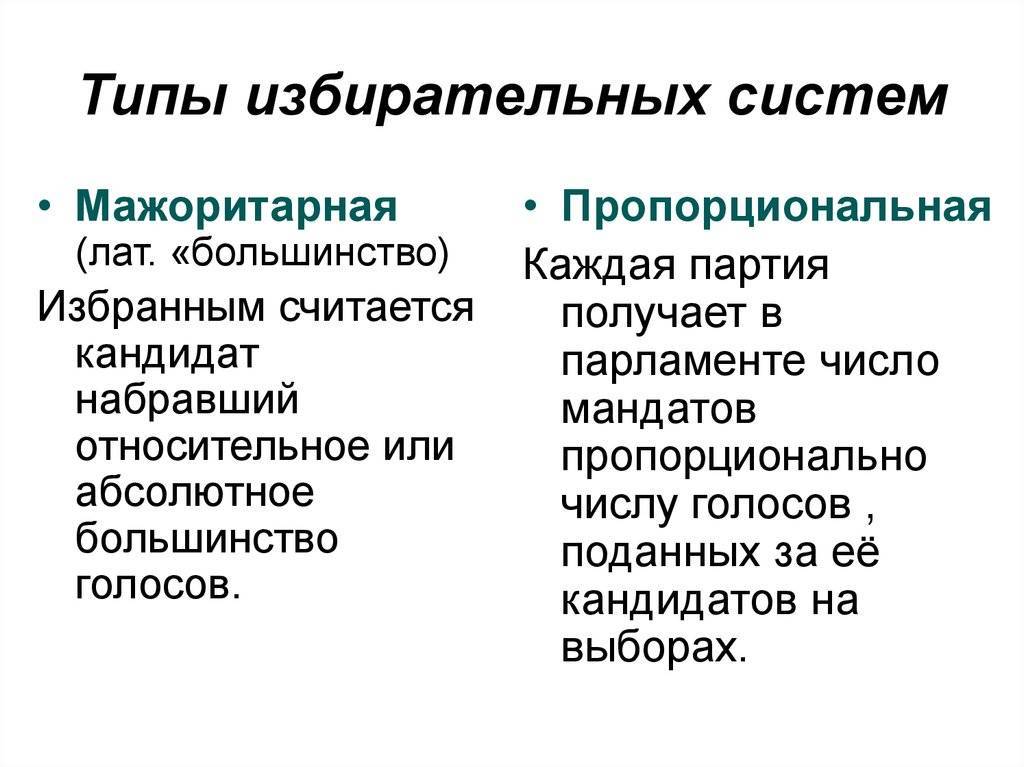 Типы избирательных систем

• Мажоритарная (лат. «большинство)

Избранным считается кандидат набравший относительное или абсолютное большинство голосов.

• Пропорциональная

Каждая партия получает в парламенте число мандатов пропорционально числу голосов , поданных за её кандидатов на выборах.